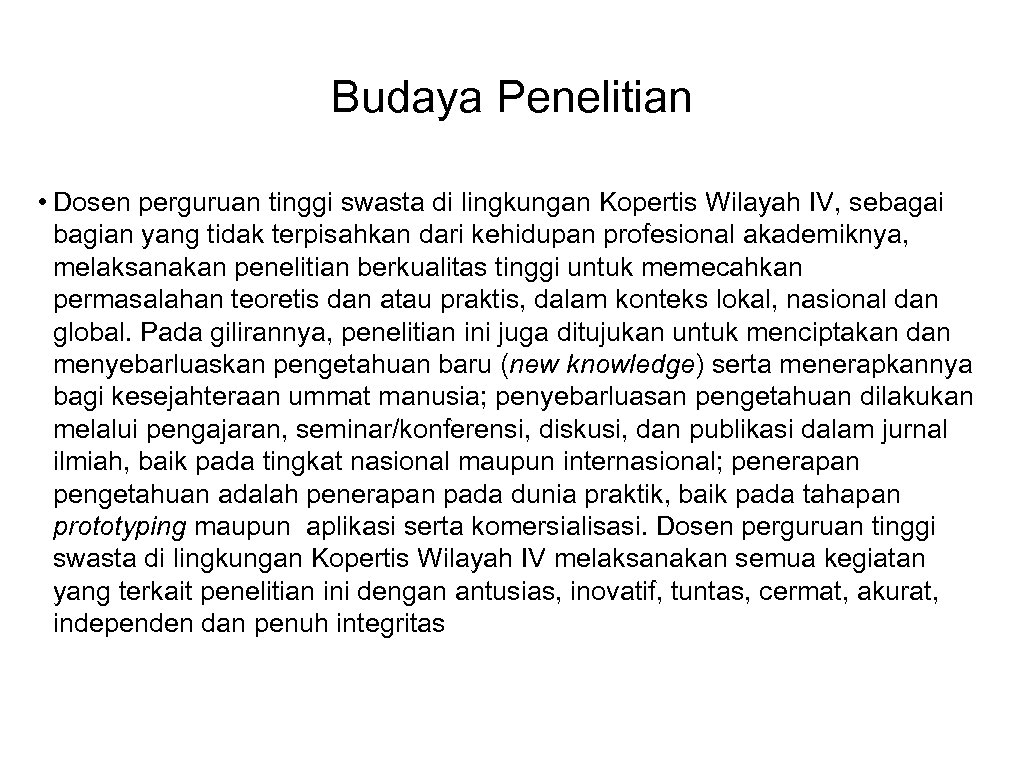 Budaya Penelitian

• Dosen perguruan tinggi swasta di lingkungan Kopertis Wilayah IV, sebagai bagian yang tidak terpisahkan dari kehidupan profesional akademiknya, melaksanakan penelitian berkualitas tinggi untuk memecahkan permasalahan teoretis dan atau praktis, dalam konteks lokal, nasional dan global. Pada gilirannya, penelitian ini juga ditujukan untuk menciptakan dan menyebarluaskan pengetahuan baru (new knowledge) serta menerapkannya bagi kesejahteraan ummat manusia; penyebarluasan pengetahuan dilakukan melalui pengajaran, seminar/konferensi, diskusi, dan publikasi dalam jurnal ilmiah, baik pada tingkat nasional maupun internasional; penerapan pengetahuan adalah penerapan pada dunia praktik, baik pada tahapan prototyping maupun aplikasi serta komersialisasi. Dosen perguruan tinggi swasta di lingkungan Kopertis Wilayah IV melaksanakan semua kegiatan yang terkait penelitian ini dengan antusias, inovatif, tuntas, cermat, akurat, independen dan penuh integritas